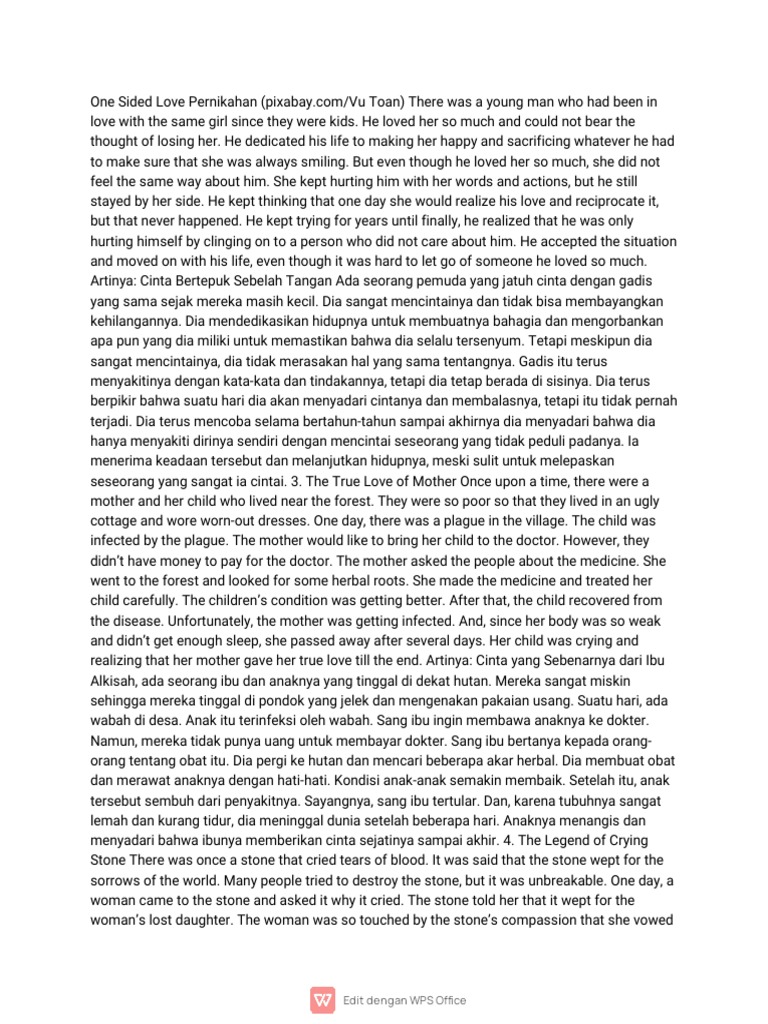 One Sided Love Pernikahan (pixabay.com/Vu Toan) There was a young man who had been in love with the same girl since they were kids. He loved her so much and could not bear the thought of losing her. He dedicated his life to making her happy and sacrificing whatever he had to make sure that she was always smiling. But even though he loved her so much, she did not feel the same way about him. She kept hurting him with her words and actions, but he still stayed by her side. He kept thinking that one day she would realize his love and reciprocate it, but that never happened. He kept trying for years until finally, he realized that he was only hurting himself by clinging on to a person who did not care about him. He accepted the situation and moved on with his life, even though it was hard to let go of someone he loved so much. Artinya: Cinta Bertepuk Sebelah Tangan Ada seorang pemuda yang jatuh cinta dengan gadis yang sama sejak mereka masih kecil. Dia sangat mencintainya dan tidak bisa membayangkan kehilangannya. Dia mendedikasikan hidupnya untuk membuatnya bahagia dan mengorbankan apa pun yang dia miliki untuk memastikan bahwa dia selalu tersenyum. Tetapi meskipun dia sangat mencintainya, dia tidak merasakan hal yang sama tentangnya. Gadis itu terus menyakitinya dengan kata-kata dan tindakannya, tetapi dia tetap berada di sisinya. Dia terus berpikir bahwa suatu hari dia akan menyadari cintanya dan membalasnya, tetapi itu tidak pernah terjadi. Dia terus mencoba selama bertahun-tahun sampai akhirnya dia menyadari bahwa dia hanya menyakiti dirinya sendiri dengan mencintai seseorang yang tidak peduli padanya. Ia menerima keadaan tersebut dan melanjutkan hidupnya, meski sulit untuk melepaskan seseorang yang sangat ia cintai. 3. The True Love of Mother Once upon a time, there were a mother and her child who lived near the forest. They were so poor so that they lived in an ugly cottage and wore worn-out dresses. One day, there was a plague in the village. The child was infected by the plague. The mother would like to bring her child to the doctor. However, they didn't have money to pay for the doctor. The mother asked the people about the medicine. She went to the forest and looked for some herbal roots. She made the medicine and treated her child carefully. The children's condition was getting better. After that, the child recovered from the disease. Unfortunately, the mother was getting infected. And, since her body was so weak and didn't get enough sleep, she passed away after several days. Her child was crying and realizing that her mother gave her true love till the end. Artinya: Cinta yang Sebenarnya dari Ibu Alkisah, ada seorang ibu dan anaknya yang tinggal di dekat hutan. Mereka sangat miskin sehingga mereka tinggal di pondok yang jelek dan mengenakan pakaian usang. Suatu hari, ada wabah di desa. Anak itu terinfeksi oleh wabah. Sang ibu ingin membawa anaknya ke dokter. Namun, mereka tidak punya uang untuk membayar dokter. Sang ibu bertanya kepada orang-orang tentang obat itu. Dia pergi ke hutan dan mencari beberapa akar herbal. Dia membuat obat dan merawat anaknya dengan hati-hati. Kondisi anak-anak semakin membaik. Setelah itu, anak tersebut sembuh dari penyakitnya. Sayangnya, sang ibu tertular. Dan, karena tubuhnya sangat lemah dan kurang tidur, dia meninggal dunia setelah beberapa hari. Anaknya menangis dan menyadari bahwa ibunya memberikan cinta sejatinya sampai akhir. 4. The Legend of Crying Stone There was once a stone that cried tears of blood. It was said that the stone wept for the sorrows of the world. Many people tried to destroy the stone, but it was unbreakable. One day, a woman came to the stone and asked it why it cried. The stone told her that it wept for the woman's lost daughter. The woman was so touched by the stone's compassion that she vowed

Edit dengan WPS Office